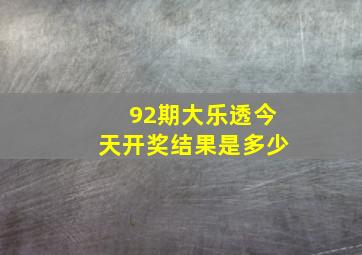 92期大乐透今天开奖结果是多少